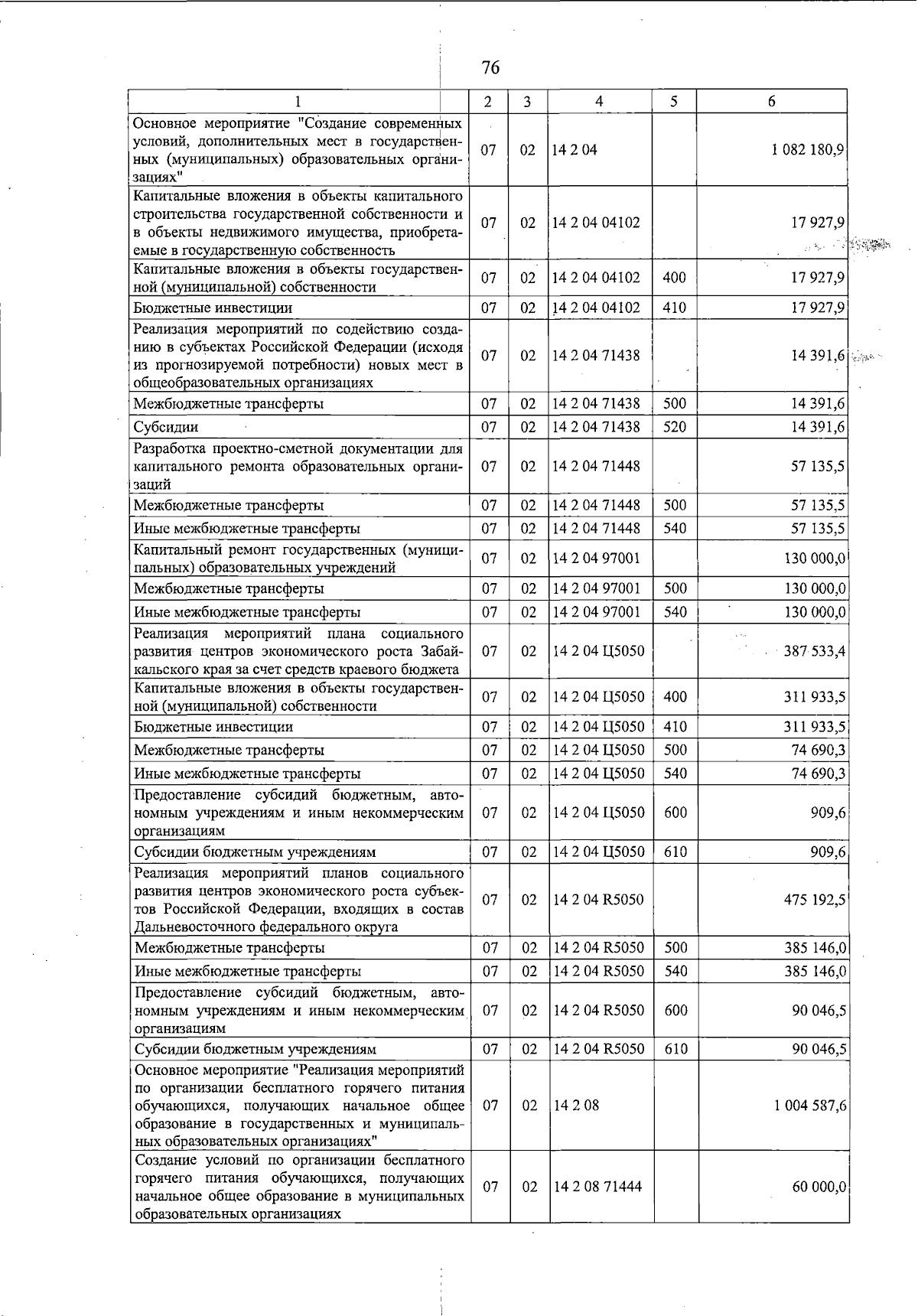 76

| 1 | 2 | 3 | 4 | 5 | 6 |
|---|---|---|---|---|---|
| Основное мероприятие "Создание современных условий, дополнительных мест в государственных (муниципальных) образовательных организациях" | 07 | 02 | 14 2 04 | | 1 082 180,9 |
| Капитальные вложения в объекты капитального строительства государственной собственности и в объекты недвижимого имущества, приобретаемые в государственную собственность | 07 | 02 | 14 2 04 04102 | | 17 927,9 |
| Капитальные вложения в объекты государственной (муниципальной) собственности | 07 | 02 | 14 2 04 04102 | 400 | 17 927,9 |
| Бюджетные инвестиции | 07 | 02 | 14 2 04 04102 | 410 | 17 927,9 |
| Реализация мероприятий по содействию созданию в субъектах Российской Федерации (исходя из прогнозируемой потребности) новых мест в общеобразовательных организациях | 07 | 02 | 14 2 04 71438 | | 14 391,6 |
| Межбюджетные трансферты | 07 | 02 | 14 2 04 71438 | 500 | 14 391,6 |
| Субсидии | 07 | 02 | 14 2 04 71438 | 520 | 14 391,6 |
| Разработка проектно-сметной документации для капитального ремонта образовательных организаций | 07 | 02 | 14 2 04 71448 | | 57 135,5 |
| Межбюджетные трансферты | 07 | 02 | 14 2 04 71448 | 500 | 57 135,5 |
| Иные межбюджетные трансферты | 07 | 02 | 14 2 04 71448 | 540 | 57 135,5 |
| Капитальный ремонт государственных (муниципальных) образовательных учреждений | 07 | 02 | 14 2 04 97001 | | 130 000,0 |
| Межбюджетные трансферты | 07 | 02 | 14 2 04 97001 | 500 | 130 000,0 |
| Иные межбюджетные трансферты | 07 | 02 | 14 2 04 97001 | 540 | 130 000,0 |
| Реализация мероприятий плана социального развития центров экономического роста Забайкальского края за счет средств краевого бюджета | 07 | 02 | 14 2 04 Ц5050 | | 387 533,4 |
| Капитальные вложения в объекты государственной (муниципальной) собственности | 07 | 02 | 14 2 04 Ц5050 | 400 | 311 933,5 |
| Бюджетные инвестиции | 07 | 02 | 14 2 04 Ц5050 | 410 | 311 933,5 |
| Межбюджетные трансферты | 07 | 02 | 14 2 04 Ц5050 | 500 | 74 690,3 |
| Иные межбюджетные трансферты | 07 | 02 | 14 2 04 Ц5050 | 540 | 74 690,3 |
| Предоставление субсидий бюджетным, автономным учреждениям и иным некоммерческим организациям | 07 | 02 | 14 2 04 Ц5050 | 600 | 909,6 |
| Субсидии бюджетным учреждениям | 07 | 02 | 14 2 04 Ц5050 | 610 | 909,6 |
| Реализация мероприятий планов социального развития центров экономического роста субъектов Российской Федерации, входящих в состав Дальневосточного федерального округа | 07 | 02 | 14 2 04 R5050 | | 475 192,5 |
| Межбюджетные трансферты | 07 | 02 | 14 2 04 R5050 | 500 | 385 146,0 |
| Иные межбюджетные трансферты | 07 | 02 | 14 2 04 R5050 | 540 | 385 146,0 |
| Предоставление субсидий бюджетным, автономным учреждениям и иным некоммерческим организациям | 07 | 02 | 14 2 04 R5050 | 600 | 90 046,5 |
| Субсидии бюджетным учреждениям | 07 | 02 | 14 2 04 R5050 | 610 | 90 046,5 |
| Основное мероприятие "Реализация мероприятий по организации бесплатного горячего питания обучающихся, получающих начальное общее образование в государственных и муниципальных образовательных организациях" | 07 | 02 | 14 2 08 | | 1 004 587,6 |
| Создание условий по организации бесплатного горячего питания обучающихся, получающих начальное общее образование в муниципальных образовательных организациях | 07 | 02 | 14 2 08 71444 | | 60 000,0 |